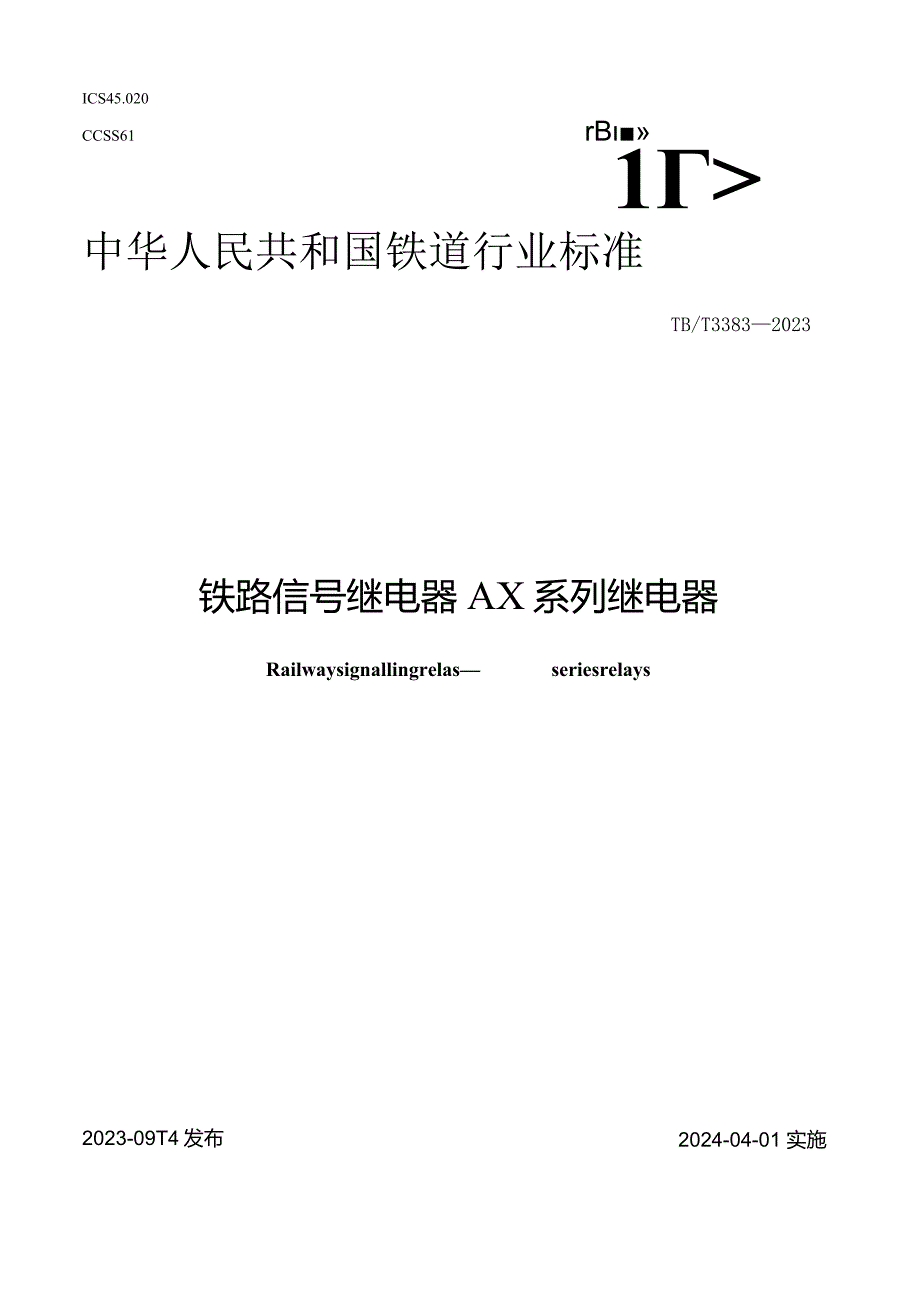 ICS45.020

CCSS61

rBI■»

1Γ>

中华人民共和国铁道行业标准

TB/T3383—2023

铁路信号继电器 AX 系列继电器

Railwaysignallingrelas— seriesrelays

2023-09T4 发布

2024-04-01 实施